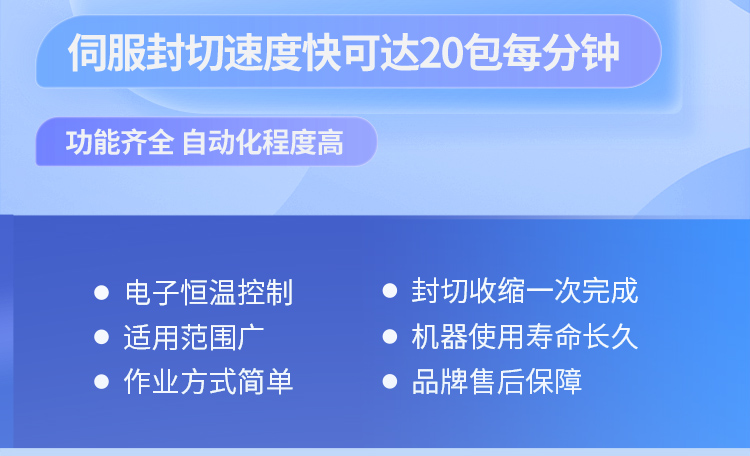 伺服封切速度快可达20包每分钟

功能齐全 自动化程度高

● 电子恒温控制
● 适用范围广
● 作业方式简单

● 封切收缩一次完成
● 机器使用寿命长久
● 品牌售后保障